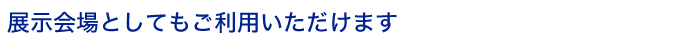 展示会場としてもご利用いただけます